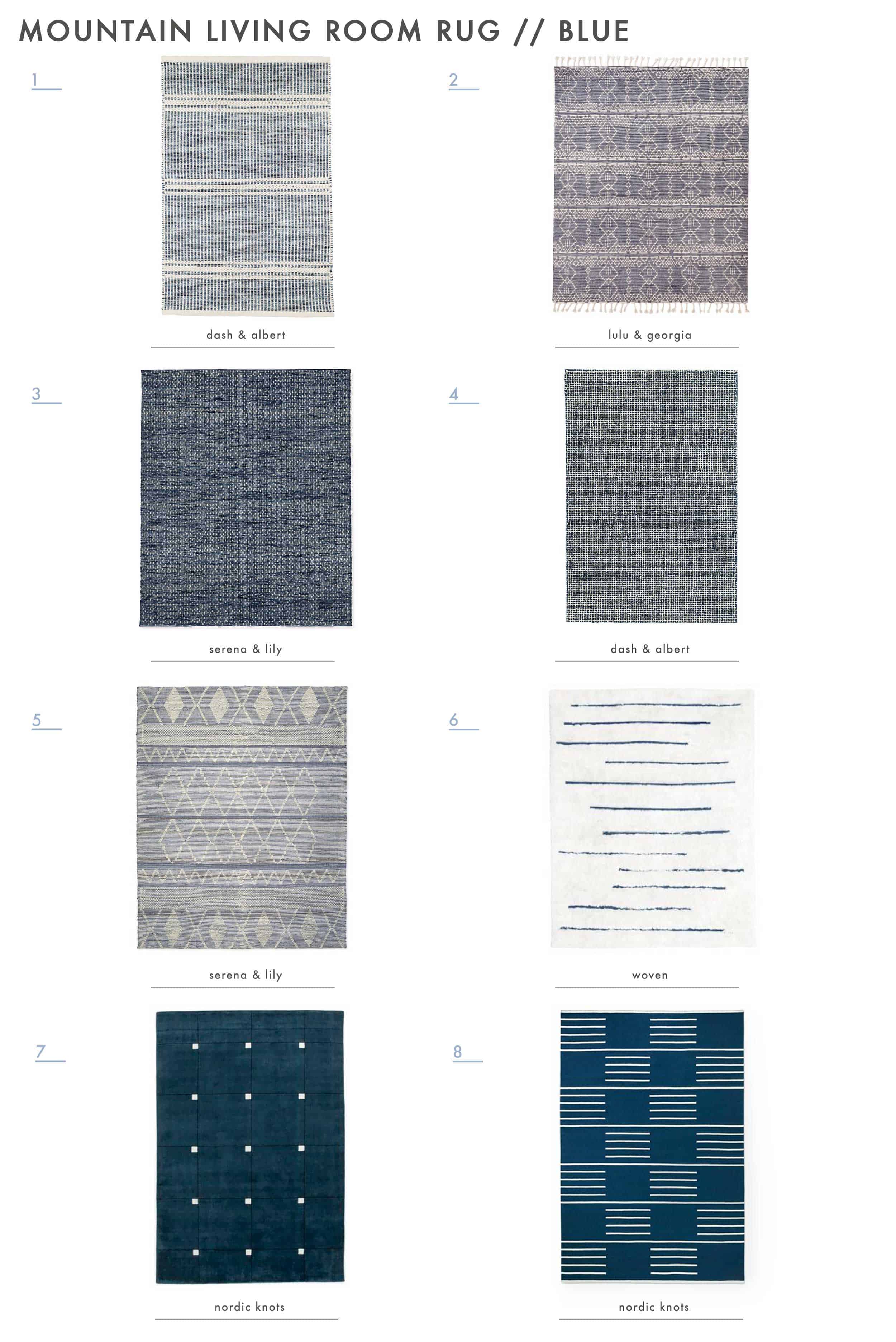 MOUNTAIN LIVING ROOM RUG // BLUE

1

dash & albert

2

lulu & georgia

3

serena & lily

4

dash & albert

5

serena & lily

6

woven

7

nordic knots

8

nordic knots